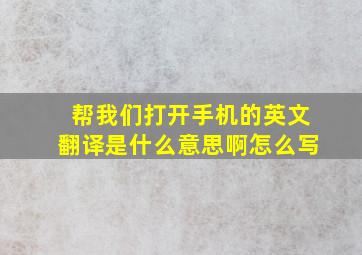 帮我们打开手机的英文翻译是什么意思啊怎么写